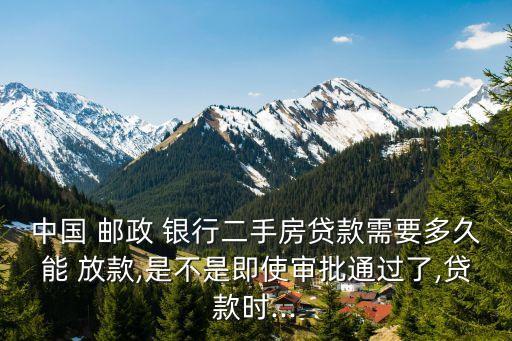 中国 邮政 银行二手房贷款需要多久能 放款,是不是即使审批通过了,贷款时...